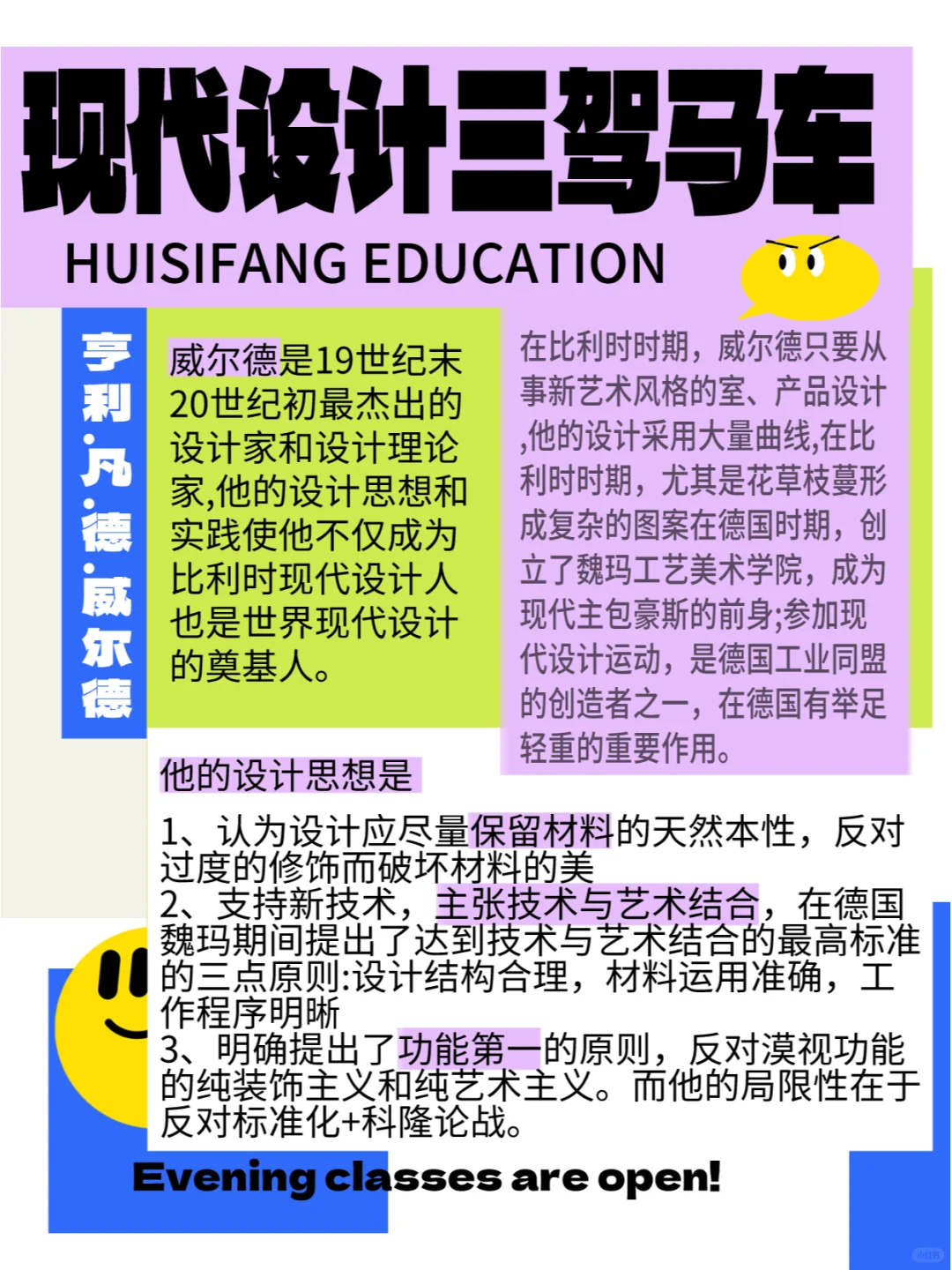 现代设计三驾马车

HUISIFANG EDUCATION

亨利·凡·德·威尔德

威尔德是19世纪末20世纪初最杰出的设计家和设计理论家,他的设计思想和实践使他不仅成为比利时现代设计人也是世界现代设计的奠基人。

在比利时时期，威尔德只要从事新艺术风格的室、产品设计,他的设计采用大量曲线,在比利时时期，尤其是花草枝蔓形成复杂的图案在德国时期，创立了魏玛工艺美术学院，成为现代主包豪斯的前身;参加现代设计运动，是德国工业同盟的创造者之一，在德国有举足轻重的重要作用。

他的设计思想是

1、认为设计应尽量保留材料的天然本性，反对过度的修饰而破坏材料的美
2、支持新技术，主张技术与艺术结合，在德国魏玛期间提出了达到技术与艺术结合的最高标准的三点原则:设计结构合理，材料运用准确，工作程序明晰
3、明确提出了功能第一的原则，反对漠视功能的纯装饰主义和纯艺术主义。而他的局限性在于反对标准化+科隆论战。

Evening classes are open!